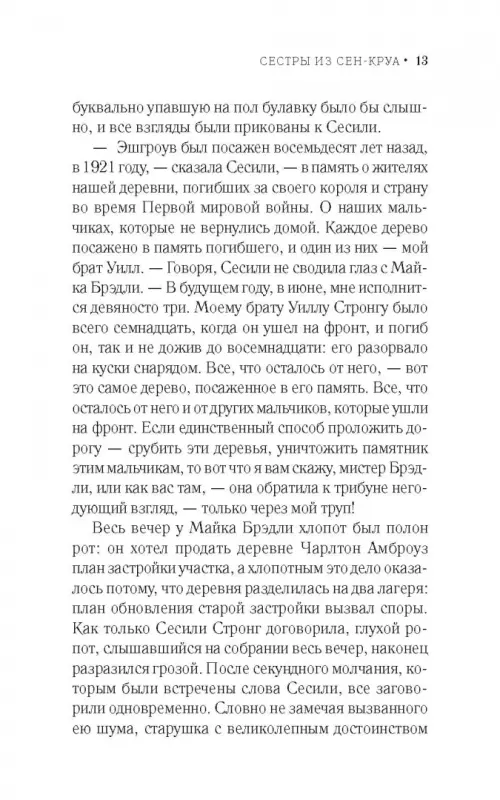 СЕСТРЫ ИЗ СЕН-КРУА • 13

буквально упавшую на пол булавку было бы слышно, и все взгляды были прикованы к Сесили.

— Эшгроув был посажен восемьдесят лет назад, в 1921 году, — сказала Сесили, — в память о жителях нашей деревни, погибших за своего короля и страну во время Первой мировой войны. О наших мальчиках, которые не вернулись домой. Каждое дерево посажено в память погибшего, и один из них — мой брат Уилл. — Говоря, Сесили не сводила глаз с Майка Брэдли. — В будущем году, в июне, мне исполнится девяносто три. Моему брату Уиллу Стронгу было всего семнадцать, когда он ушел на фронт, и погиб он, так и не дожив до восемнадцати: его разорвало на куски снарядом. Все, что осталось от него, — вот это самое дерево, посаженное в его память. Все, что осталось от него и от других мальчиков, которые ушли на фронт. Если единственный способ проложить дорогу — срубить эти деревья, уничтожить памятник этим мальчикам, то вот что я вам скажу, мистер Брэдли, или как вас там, — она обратила к трибуне негодующий взгляд, — только через мой труп!

Весь вечер у Майка Брэдли хлопот был полон рот: он хотел продать деревне Чарлтон Амброуз план застройки участка, а хлопотным это дело оказалось потому, что деревня разделилась на два лагеря: план обновления старой застройки вызвал споры. Как только Сесили Стронг договорила, глухой ропот, слышавшийся на собрании весь вечер, наконец разразился грозой. После секундного молчания, которым были встречены слова Сесили, все заговорили одновременно. Словно не замечая вызванного ею шума, старушка с великолепным достоинством